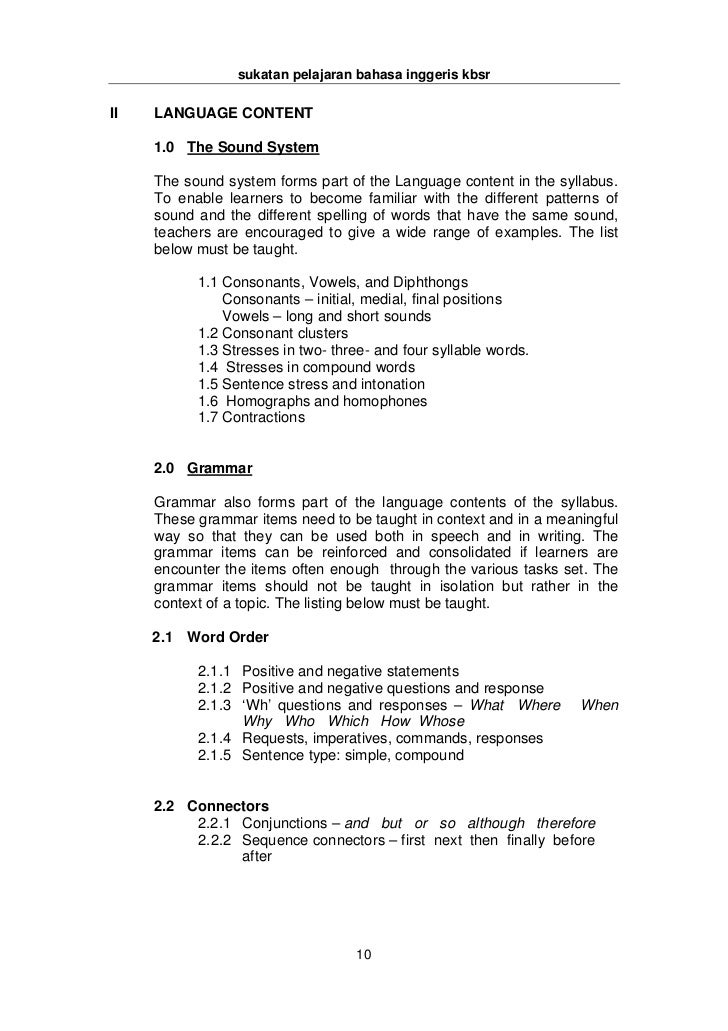 sukatan pelajaran bahasa inggeris kbsr

II LANGUAGE CONTENT

1.0 The Sound System

The sound system forms part of the Language content in the syllabus. To enable learners to become familiar with the different patterns of sound and the different spelling of words that have the same sound, teachers are encouraged to give a wide range of examples. The list below must be taught.

1.1 Consonants, Vowels, and Diphthongs
Consonants – initial, medial, final positions
Vowels – long and short sounds
1.2 Consonant clusters
1.3 Stresses in two- three- and four syllable words.
1.4 Stresses in compound words
1.5 Sentence stress and intonation
1.6 Homographs and homophones
1.7 Contractions

2.0 Grammar

Grammar also forms part of the language contents of the syllabus. These grammar items need to be taught in context and in a meaningful way so that they can be used both in speech and in writing. The grammar items can be reinforced and consolidated if learners are encounter the items often enough through the various tasks set. The grammar items should not be taught in isolation but rather in the context of a topic. The listing below must be taught.

2.1 Word Order

2.1.1 Positive and negative statements
2.1.2 Positive and negative questions and response
2.1.3 'Wh' questions and responses – What Where When Why Who Which How Whose
2.1.4 Requests, imperatives, commands, responses
2.1.5 Sentence type: simple, compound

2.2 Connectors
2.2.1 Conjunctions – and but or so although therefore
2.2.2 Sequence connectors – first next then finally before after

10